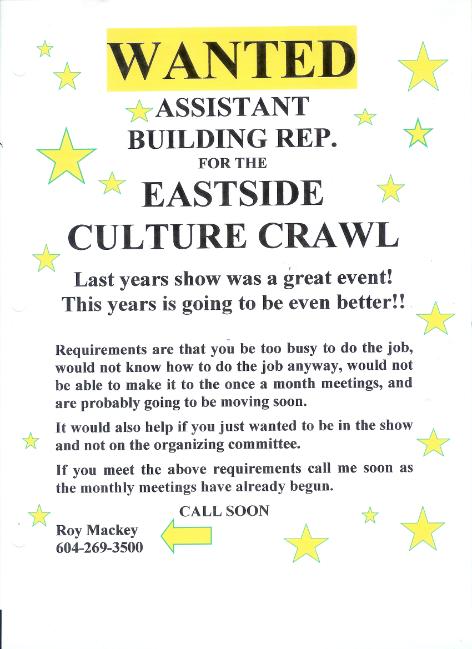 WANTED
ASSISTANT
BUILDING REP.
FOR THE
EASTSIDE
CULTURE CRAWL

Last years show was a great event!
This years is going to be even better!!

Requirements are that you be too busy to do the job, would not know how to do the job anyway, would not be able to make it to the once a month meetings, and are probably going to be moving soon.

It would also help if you just wanted to be in the show and not on the organizing committee.

If you meet the above requirements call me soon as the monthly meetings have already begun.

CALL SOON

Roy Mackey
604-269-3500